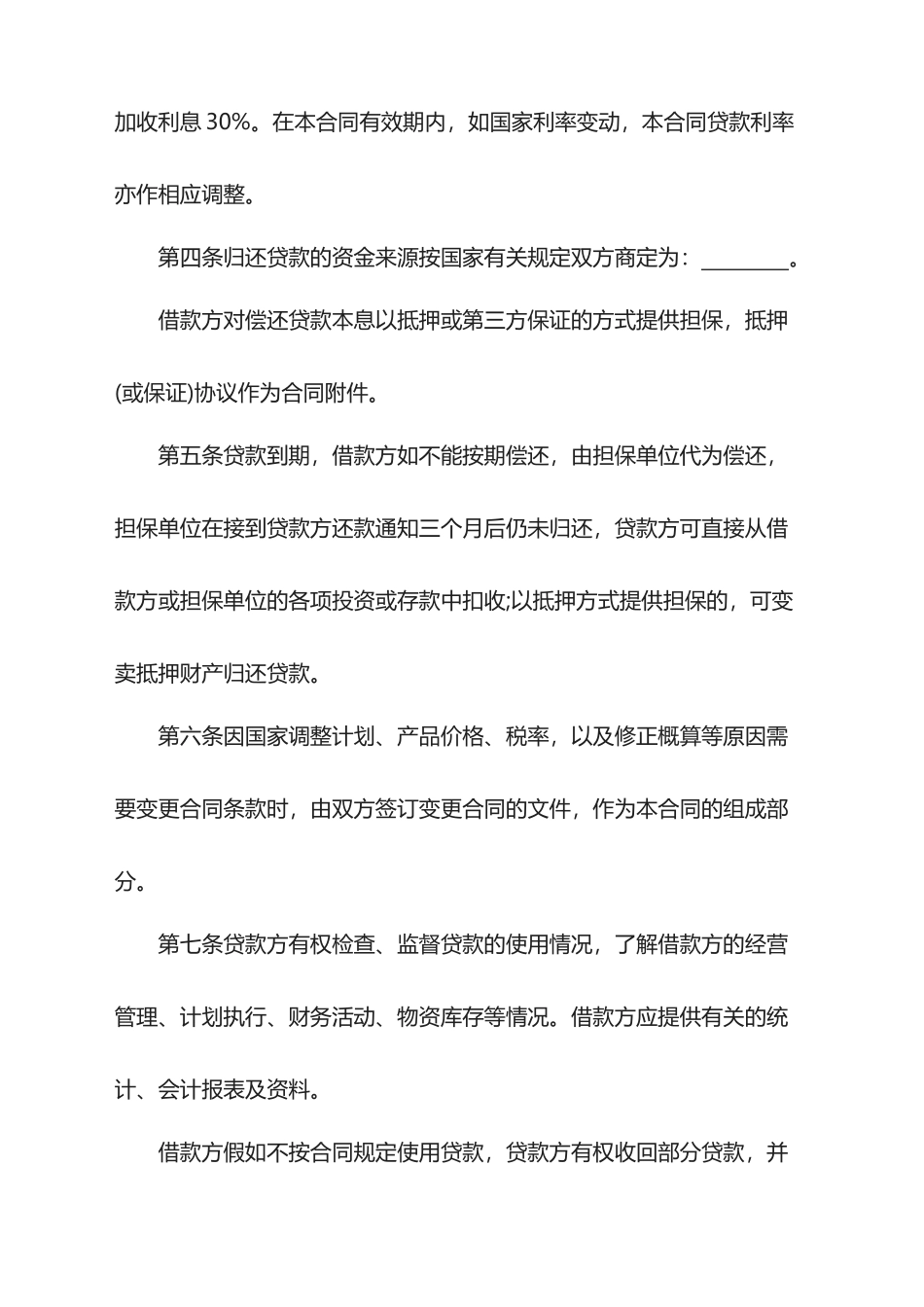 加收利息 30%。在本合同有效期内，如国家利率变动，本合同贷款利率亦作相应调整。

第四条归还贷款的资金来源按国家有关规定双方商定为：________。

借款方对偿还贷款本息以抵押或第三方保证的方式提供担保，抵押(或保证)协议作为合同附件。

第五条贷款到期，借款方如不能按期偿还，由担保单位代为偿还，担保单位在接到贷款方还款通知三个月后仍未归还，贷款方可直接从借款方或担保单位的各项投资或存款中扣收;以抵押方式提供担保的，可变卖抵押财产归还贷款。

第六条因国家调整计划、产品价格、税率，以及修正概算等原因需要变更合同条款时，由双方签订变更合同的文件，作为本合同的组成部分。

第七条贷款方有权检查、监督贷款的使用情况，了解借款方的经营管理、计划执行、财务活动、物资库存等情况。借款方应提供有关的统计、会计报表及资料。

借款方假如不按合同规定使用贷款，贷款方有权收回部分贷款，并